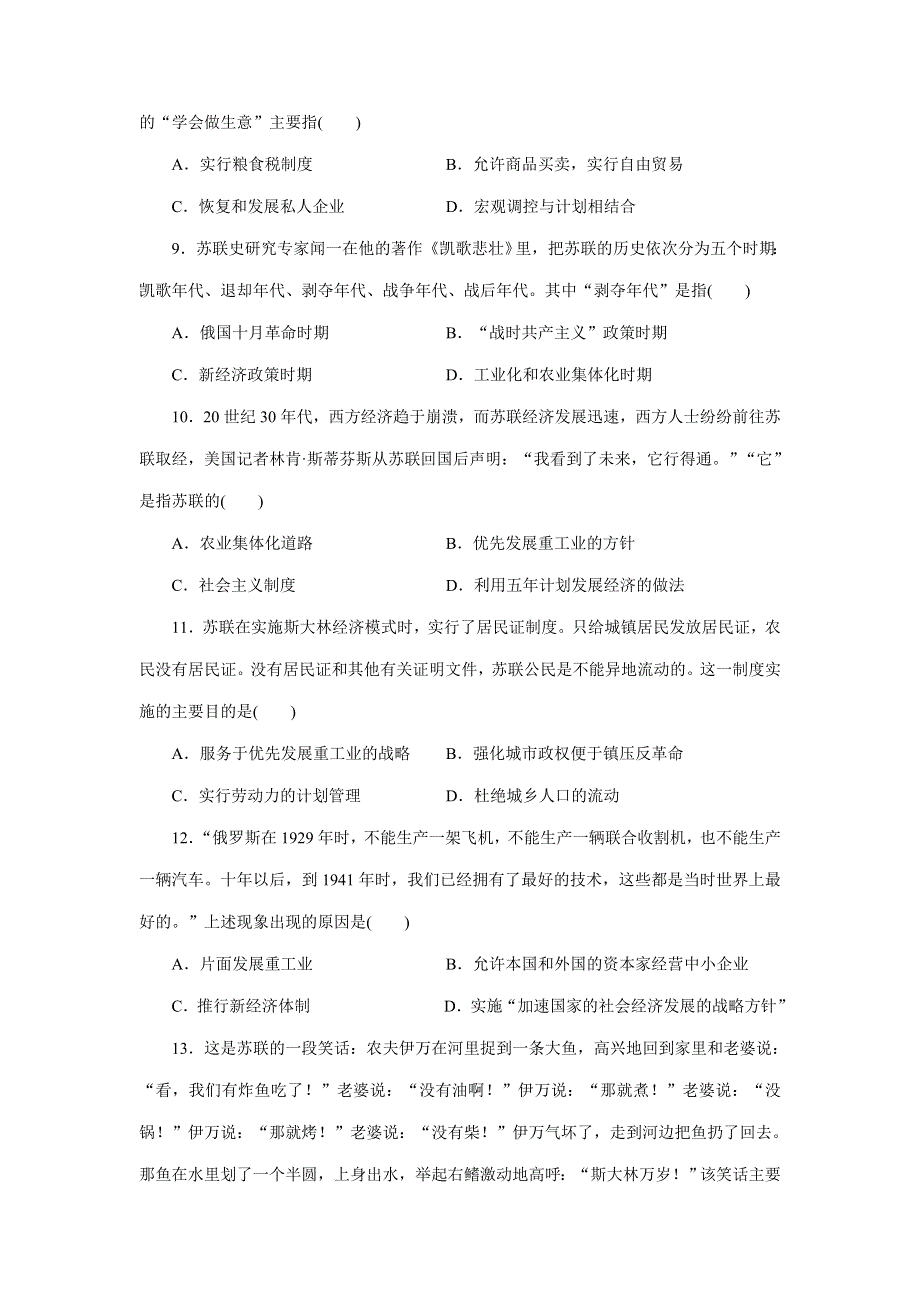 的“学会做生意”主要指(　　)

A．实行粮食税制度　　B．允许商品买卖，实行自由贸易

C．恢复和发展私人企业　　D．宏观调控与计划相结合

9．苏联史研究专家闻一在他的著作《凯歌悲壮》里，把苏联的历史依次分为五个时期：凯歌年代、退却年代、剥夺年代、战争年代、战后年代。其中“剥夺年代”是指(　　)

A．俄国十月革命时期　　B．“战时共产主义”政策时期

C．新经济政策时期　　D．工业化和农业集体化时期

10．20世纪30年代，西方经济趋于崩溃，而苏联经济发展迅速，西方人士纷纷前往苏联取经，美国记者林肯·斯蒂芬斯从苏联回国后声明：“我看到了未来，它行得通。”“它”是指苏联的(　　)

A．农业集体化道路　　B．优先发展重工业的方针

C．社会主义制度　　D．利用五年计划发展经济的做法

11．苏联在实施斯大林经济模式时，实行了居民证制度。只给城镇居民发放居民证，农民没有居民证。没有居民证和其他有关证明文件，苏联公民是不能异地流动的。这一制度实施的主要目的是(　　)

A．服务于优先发展重工业的战略　　B．强化城市政权便于镇压反革命

C．实行劳动力的计划管理　　D．杜绝城乡人口的流动

12．“俄罗斯在1929年时，不能生产一架飞机，不能生产一辆联合收割机，也不能生产一辆汽车。十年以后，到1941年时，我们已经拥有了最好的技术，这些都是当时世界上最好的。”上述现象出现的原因是(　　)

A．片面发展重工业　　B．允许本国和外国的资本家经营中小企业

C．推行新经济体制　　D．实施“加速国家的社会经济发展的战略方针”

13．这是苏联的一段笑话：农夫伊万在河里捉到一条大鱼，高兴地回到家里和老婆说：“看，我们有炸鱼吃了！”老婆说：“没有油啊！”伊万说：“那就煮！”老婆说：“没锅！”伊万说：“那就烤！”老婆说：“没有柴！”伊万气坏了，走到河边把鱼扔了回去。那鱼在水里划了一个半圆，上身出水，举起右鳍激动地高呼：“斯大林万岁！”该笑话主要